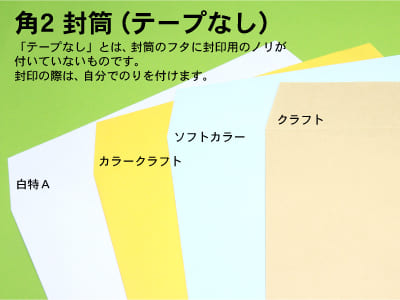 角2 封筒（テープなし）

「テープなし」とは、封筒のフタに封印用のノリが付いていないものです。
封印の際は、自分でのりを付けます。

クラフト

ソフトカラー

カラークラフト

白特Ａ